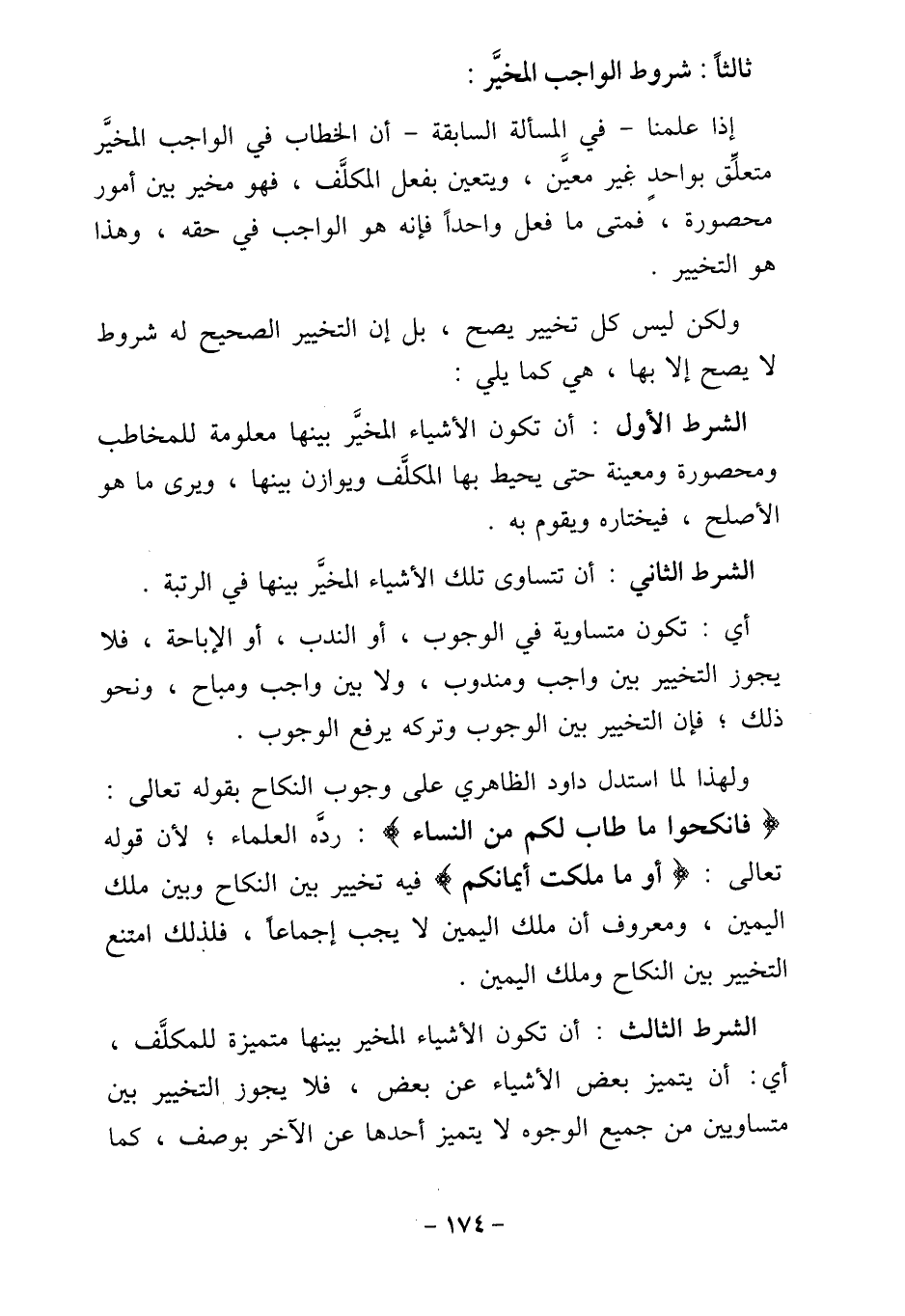 ثالثاً : شروط الواجب المخيَّر :

إذا علمنا - في المسألة السابقة - أن الخطاب في الواجب المخيَّر متعلِّق بواحدٍ غير معيَّن ، ويتعين بفعل المكلَّف ، فهو مخير بين أمور محصورة ، فمتى ما فعل واحداً فإنه هو الواجب في حقه ، وهذا هو التخيير .

ولكن ليس كل تخيير يصح ، بل إن التخيير الصحيح له شروط لا يصح إلا بها ، هي كما يلي :

الشرط الأول : أن تكون الأشياء المخيَّر بينها معلومة للمخاطب ومحصورة ومعينة حتى يحيط بها المكلَّف ويوازن بينها ، ويرى ما هو الأصلح ، فيختاره ويقوم به .

الشرط الثاني : أن تتساوى تلك الأشياء المخيَّر بينها في الرتبة .

أي : تكون متساوية في الوجوب ، أو الندب ، أو الإباحة ، فلا يجوز التخيير بين واجب ومندوب ، ولا بين واجب ومباح ، ونحو ذلك ؛ فإن التخيير بين الوجوب وتركه يرفع الوجوب .

ولهذا لما استدل داود الظاهري على وجوب النكاح بقوله تعالى : ﴿ فانكحوا ما طاب لكم من النساء ﴾ : ردَّه العلماء ؛ لأن قوله تعالى : ﴿ أو ما ملكت أيمانكم ﴾ فيه تخيير بين النكاح وبين ملك اليمين ، ومعروف أن ملك اليمين لا يجب إجماعاً ، فلذلك امتنع التخيير بين النكاح وملك اليمين .

الشرط الثالث : أن تكون الأشياء المخير بينها متميزة للمكلَّف ، أي: أن يتميز بعض الأشياء عن بعض ، فلا يجوز التخيير بين متساويين من جميع الوجوه لا يتميز أحدها عن الآخر بوصف ، كما

- ١٧٤ -